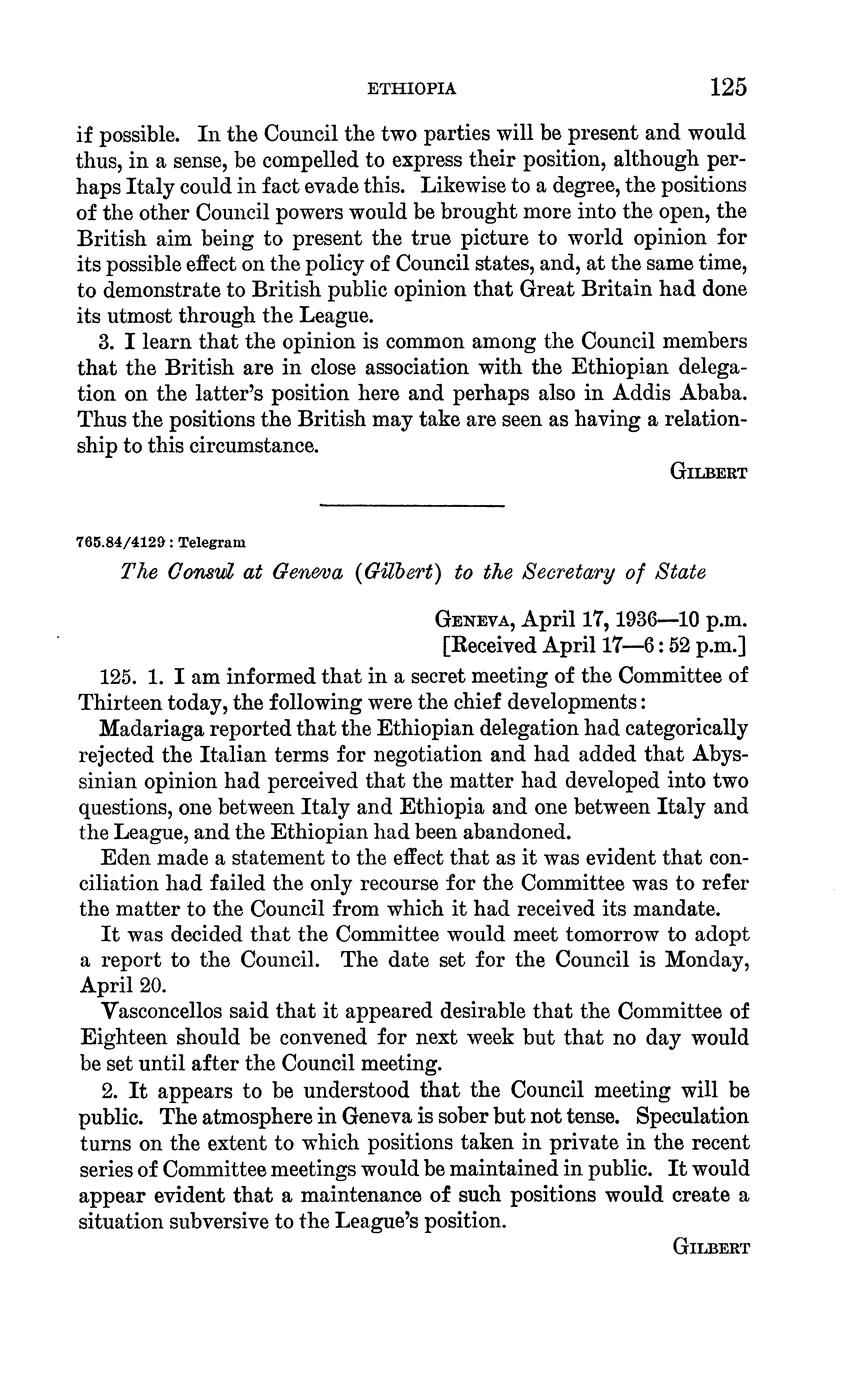 ETHIOPIA 125

if possible. In the Council the two parties will be present and would thus, in a sense, be compelled to express their position, although perhaps Italy could in fact evade this. Likewise to a degree, the positions of the other Council powers would be brought more into the open, the British aim being to present the true picture to world opinion for its possible effect on the policy of Council states, and, at the same time, to demonstrate to British public opinion that Great Britain had done its utmost through the League.

3. I learn that the opinion is common among the Council members that the British are in close association with the Ethiopian delegation on the latter's position here and perhaps also in Addis Ababa. Thus the positions the British may take are seen as having a relationship to this circumstance.

GILBERT

765.84/4129 : Telegram

The Consul at Geneva (Gilbert) to the Secretary of State

GENEVA, April 17, 1936—10 p.m.
[Received April 17—6 : 52 p.m.]

125. 1. I am informed that in a secret meeting of the Committee of Thirteen today, the following were the chief developments:

Madariaga reported that the Ethiopian delegation had categorically rejected the Italian terms for negotiation and had added that Abyssinian opinion had perceived that the matter had developed into two questions, one between Italy and Ethiopia and one between Italy and the League, and the Ethiopian had been abandoned.

Eden made a statement to the effect that as it was evident that conciliation had failed the only recourse for the Committee was to refer the matter to the Council from which it had received its mandate.

It was decided that the Committee would meet tomorrow to adopt a report to the Council. The date set for the Council is Monday, April 20.

Vasconcellos said that it appeared desirable that the Committee of Eighteen should be convened for next week but that no day would be set until after the Council meeting.

2. It appears to be understood that the Council meeting will be public. The atmosphere in Geneva is sober but not tense. Speculation turns on the extent to which positions taken in private in the recent series of Committee meetings would be maintained in public. It would appear evident that a maintenance of such positions would create a situation subversive to the League's position.

GILBERT